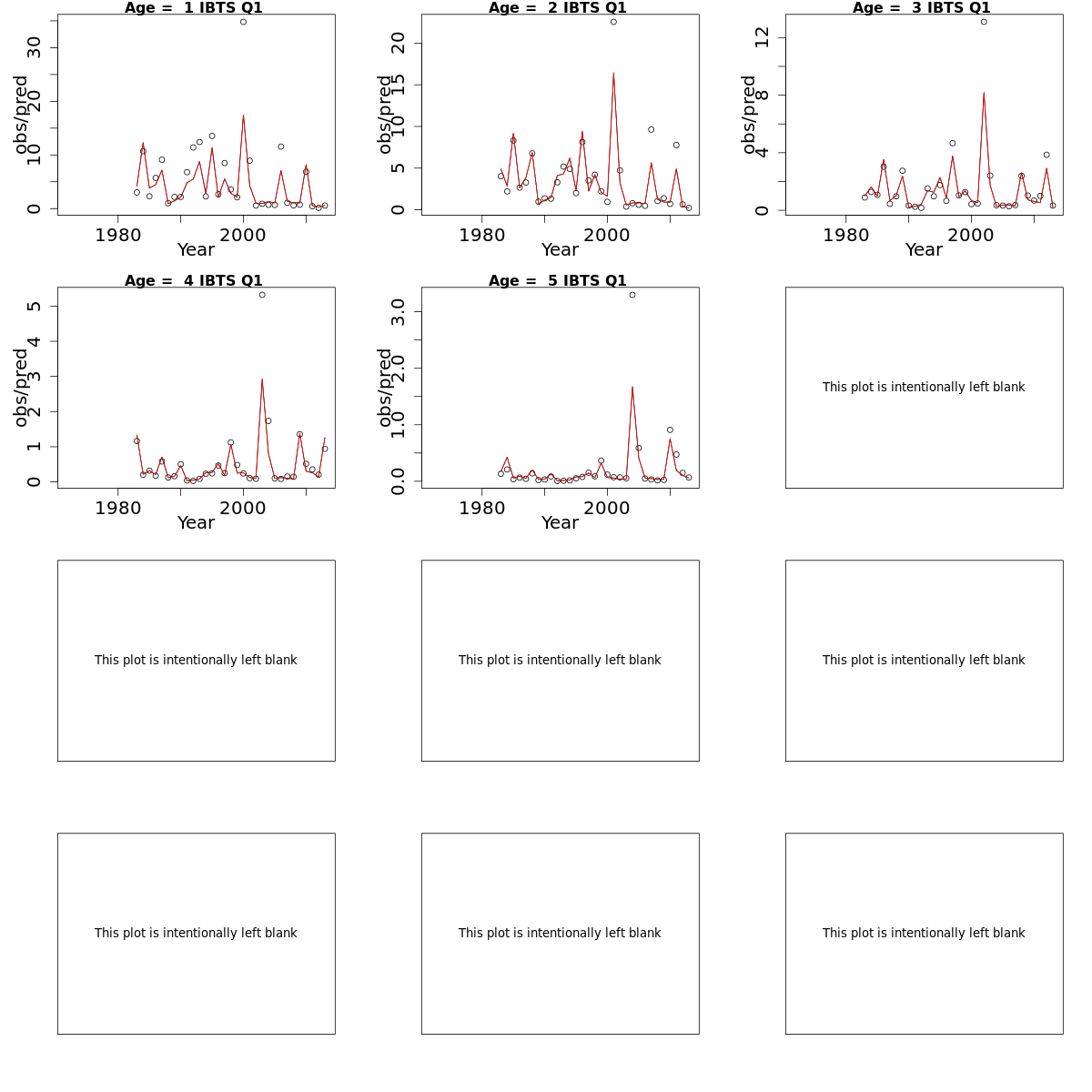 Age = 1 IBTS Q1

obs/pred

0
10
20
30

1980
2000
Year

Age = 2 IBTS Q1

obs/pred

0
5
10
15
20

1980
2000
Year

Age = 3 IBTS Q1

obs/pred

0
4
8
12

1980
2000
Year

Age = 4 IBTS Q1

obs/pred

0
1
2
3
4
5

1980
2000
Year

Age = 5 IBTS Q1

obs/pred

0.0
1.0
2.0
3.0

1980
2000
Year

This plot is intentionally left blank

This plot is intentionally left blank

This plot is intentionally left blank

This plot is intentionally left blank

This plot is intentionally left blank

This plot is intentionally left blank

This plot is intentionally left blank